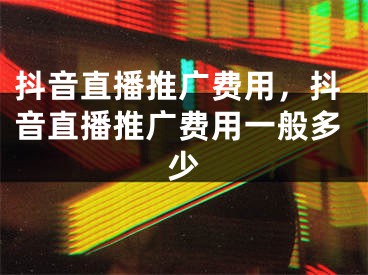 抖音直播推广费用，抖音直播推广费用一般多少